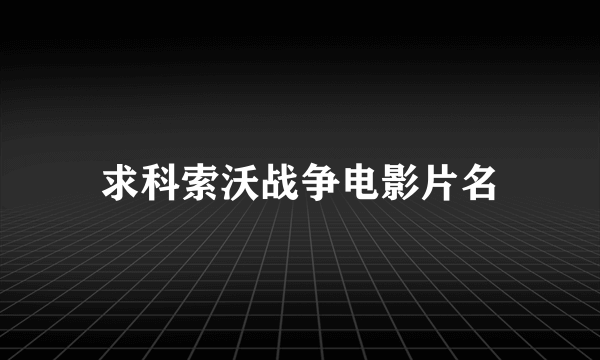 求科索沃战争电影片名